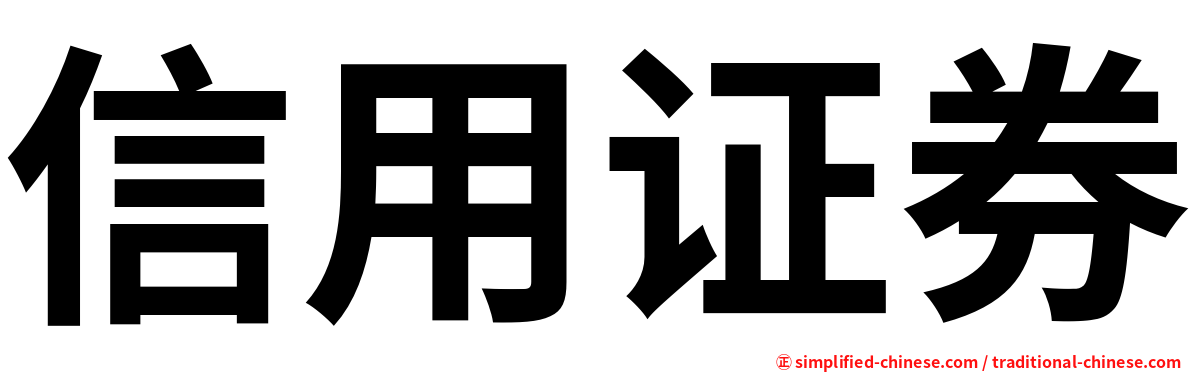 信用证券

㊣ simplified-chinese.com / traditional-chinese.com